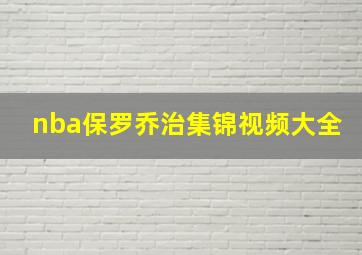 nba保罗乔治集锦视频大全